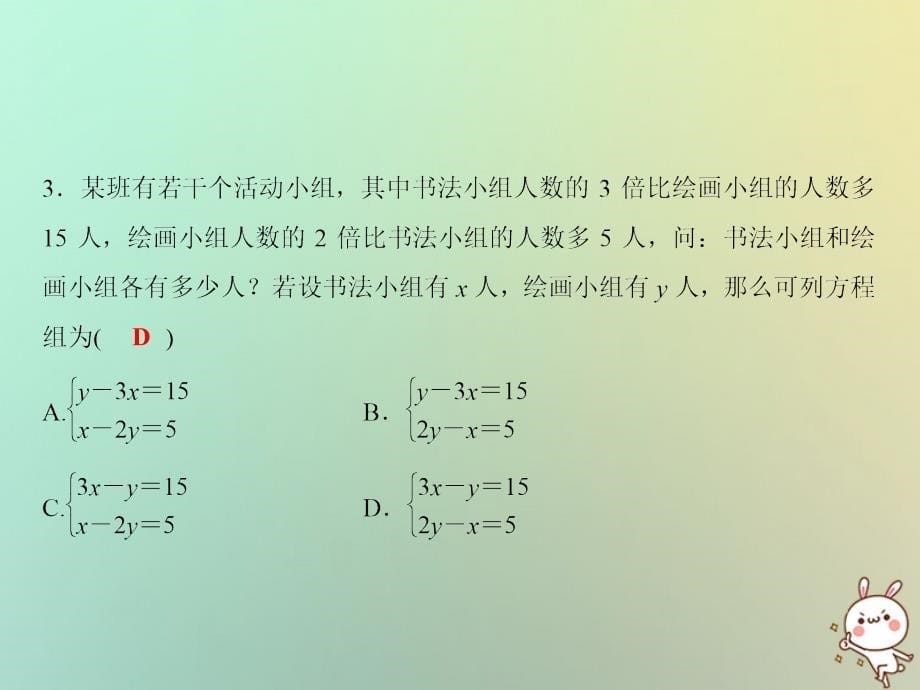 3．某班有若干个活动小组，其中书法小组人数的 3 倍比绘画小组的人数多 15 人，绘画小组人数的 2 倍比书法小组的人数多 5 人，问：书法小组和绘画小组各有多少人？若设书法小组有 $x$ 人，绘画小组有 $y$ 人，那么可列方程组为(　D　)

A.$\begin{cases} y-3x=15 \\ x-2y=5 \end{cases}$　　B．$\begin{cases} y-3x=15 \\ 2y-x=5 \end{cases}$

C.$\begin{cases} 3x-y=15 \\ x-2y=5 \end{cases}$　　D．$\begin{cases} 3x-y=15 \\ 2y-x=5 \end{cases}$